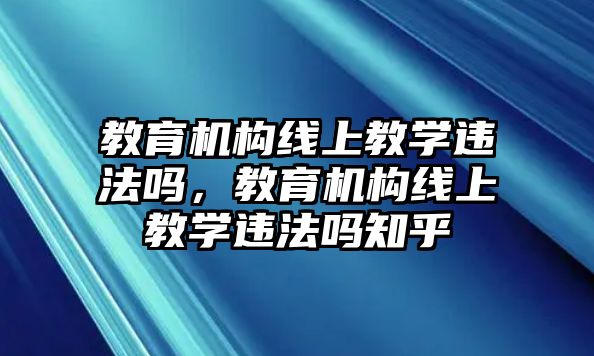 教育机构线上教学违法吗，教育机构线上教学违法吗知乎